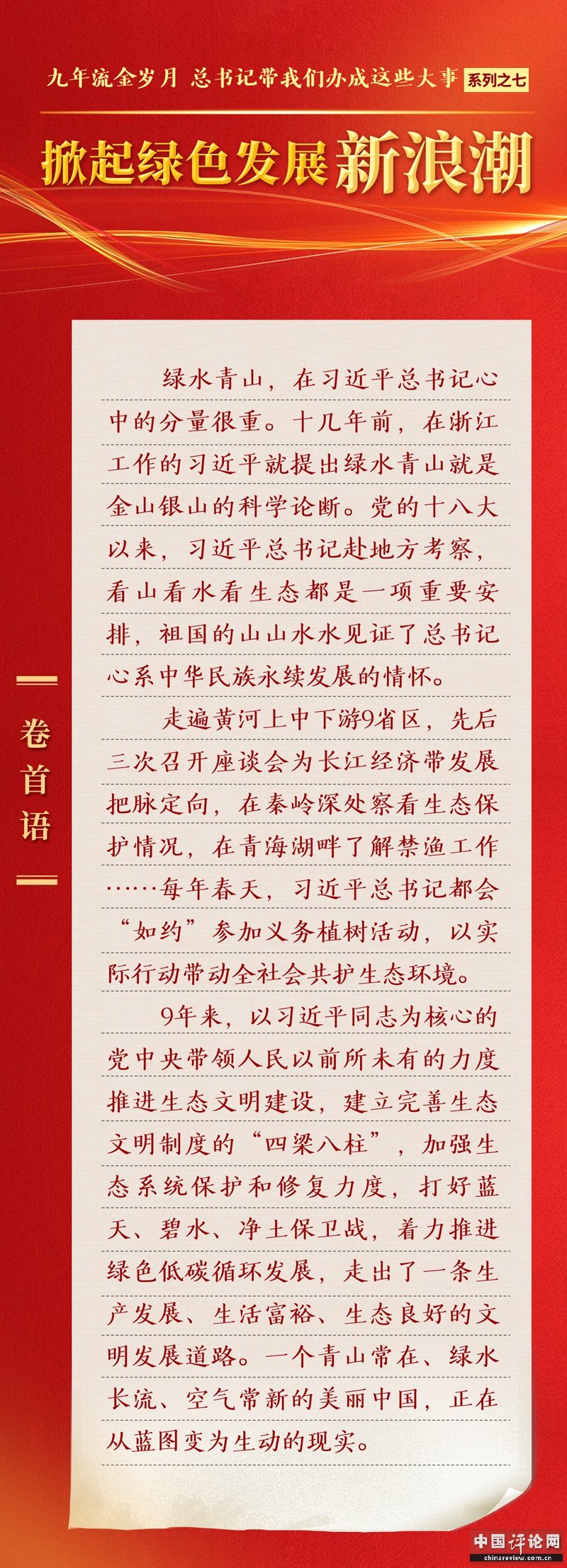 九年流金岁月 总书记带我们办成这些大事 系列之七

掀起绿色发展新浪潮

卷首语

绿水青山，在习近平总书记心中的分量很重。十几年前，在浙江工作的习近平就提出绿水青山就是金山银山的科学论断。党的十八大以来，习近平总书记赴地方考察，看山看水看生态都是一项重要安排，祖国的山山水水见证了总书记心系中华民族永续发展的情怀。

走遍黄河上中下游9省区，先后三次召开座谈会为长江经济带发展把脉定向，在秦岭深处察看生态保护情况，在青海湖畔了解禁渔工作……每年春天，习近平总书记都会“如约”参加义务植树活动，以实际行动带动全社会共护生态环境。

9年来，以习近平同志为核心的党中央带领人民以前所未有的力度推进生态文明建设，建立完善生态文明制度的“四梁八柱”，加强生态系统保护和修复力度，打好蓝天、碧水、净土保卫战，着力推进绿色低碳循环发展，走出了一条生产发展、生活富裕、生态良好的文明发展道路。一个青山常在、绿水长流、空气常新的美丽中国，正在从蓝图变为生动的现实。

中国评论网
chinareview.com.cn